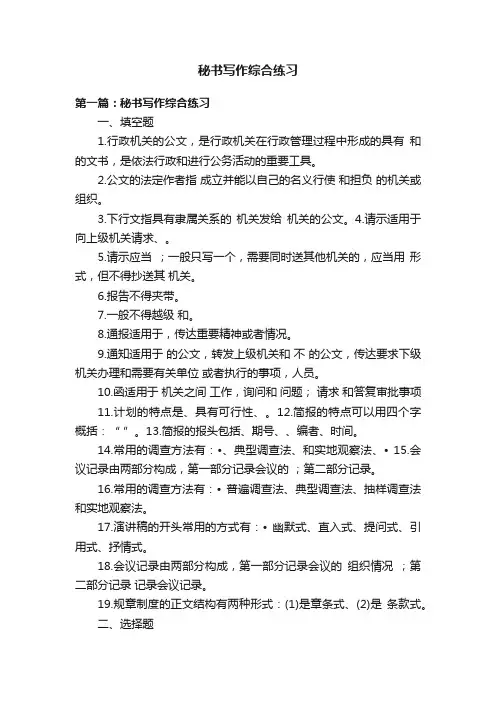 秘书写作综合练习

第一篇：秘书写作综合练习

一、填空题

1.行政机关的公文，是行政机关在行政管理过程中形成的具有 和 的文书，是依法行政和进行公务活动的重要工具。

2.公文的法定作者指 成立并能以自己的名义行使 和担负 的机关或组织。

3.下行文指具有隶属关系的 机关发给 机关的公文。4.请示适用于向上级机关请求、。

5.请示应当 ；一般只写一个，需要同时送其他机关的，应当用 形式，但不得抄送其 机关。

6.报告不得夹带。

7.一般不得越级 和。

8.通报适用于，传达重要精神或者情况。

9.通知适用于 的公文，转发上级机关和 不 的公文，传达要求下级机关办理和需要有关单位 或者执行的事项，人员。

10.函适用于 机关之间 工作，询问和 问题； 请求 和答复审批事项

11.计划的特点是、具有可行性、。12.简报的特点可以用四个字概括：“ ” 。13.简报的报头包括、期号、、编者、时间。

14.常用的调查方法有：•、典型调查法、和实地观察法、• 15.会议记录由两部分构成，第一部分记录会议的 ；第二部分记录。

16.常用的调查方法有：• 普遍调查法、典型调查法、抽样调查法和实地观察法。

17.演讲稿的开头常用的方式有：• 幽默式、直入式、提问式、引用式、抒情式。

18.会议记录由两部分构成，第一部分记录会议的 组织情况 ；第二部分记录 记录会议记录。

19.规章制度的正文结构有两种形式：(1)是章条式、(2)是 条款式。

二、选择题